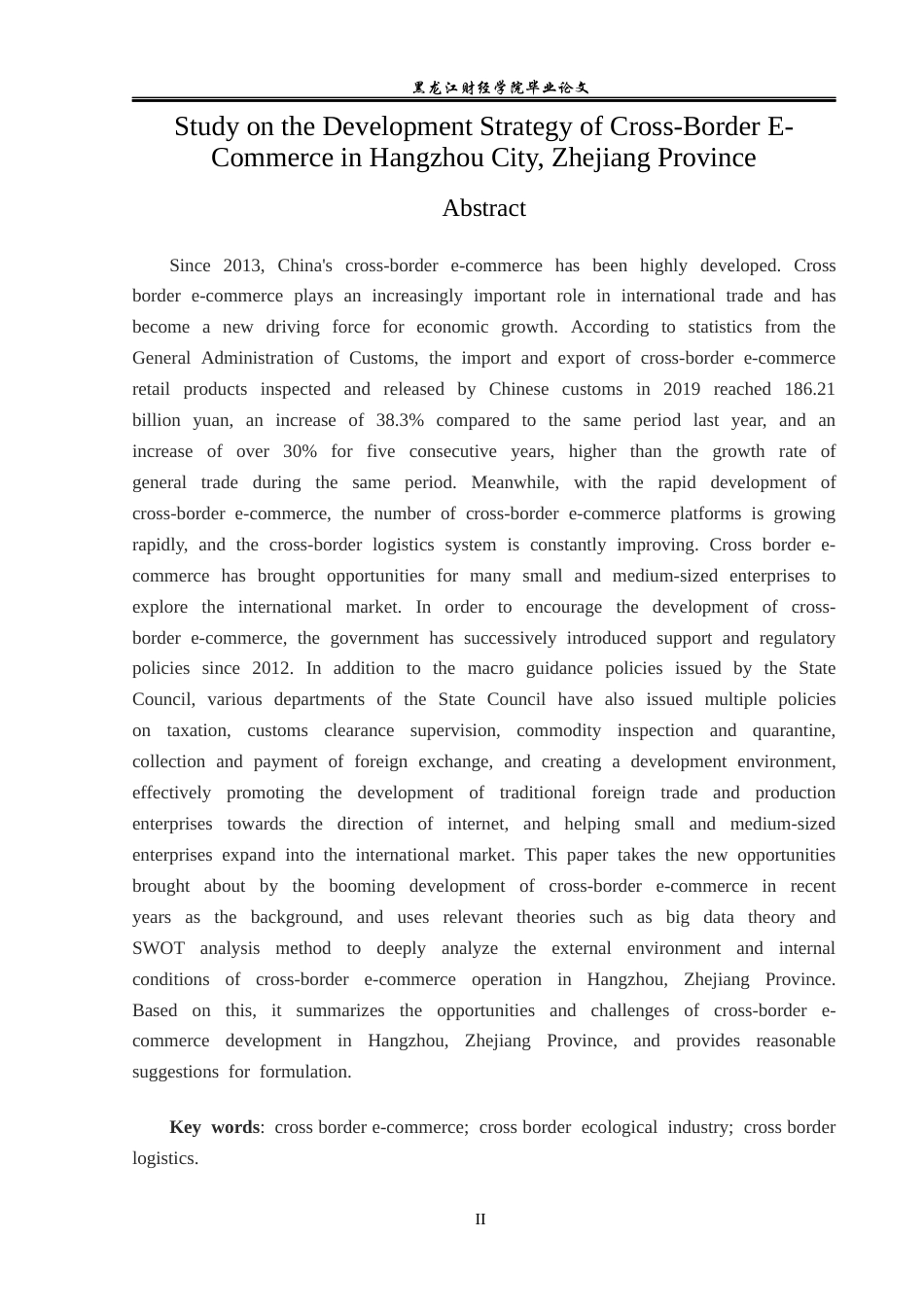 黑龙江财经学院毕业论文

Study on the Development Strategy of Cross-Border E-Commerce in Hangzhou City, Zhejiang Province

Abstract

Since 2013, China's cross-border e-commerce has been highly developed. Cross border e-commerce plays an increasingly important role in international trade and has become a new driving force for economic growth. According to statistics from the General Administration of Customs, the import and export of cross-border e-commerce retail products inspected and released by Chinese customs in 2019 reached 186.21 billion yuan, an increase of 38.3% compared to the same period last year, and an increase of over 30% for five consecutive years, higher than the growth rate of general trade during the same period. Meanwhile, with the rapid development of cross-border e-commerce, the number of cross-border e-commerce platforms is growing rapidly, and the cross-border logistics system is constantly improving. Cross border e-commerce has brought opportunities for many small and medium-sized enterprises to explore the international market. In order to encourage the development of cross-border e-commerce, the government has successively introduced support and regulatory policies since 2012. In addition to the macro guidance policies issued by the State Council, various departments of the State Council have also issued multiple policies on taxation, customs clearance supervision, commodity inspection and quarantine, collection and payment of foreign exchange, and creating a development environment, effectively promoting the development of traditional foreign trade and production enterprises towards the direction of internet, and helping small and medium-sized enterprises expand into the international market. This paper takes the new opportunities brought about by the booming development of cross-border e-commerce in recent years as the background, and uses relevant theories such as big data theory and SWOT analysis method to deeply analyze the external environment and internal conditions of cross-border e-commerce operation in Hangzhou, Zhejiang Province. Based on this, it summarizes the opportunities and challenges of cross-border e-commerce development in Hangzhou, Zhejiang Province, and provides reasonable suggestions for formulation.

Key words: cross border e-commerce; cross border ecological industry; cross border logistics.

II